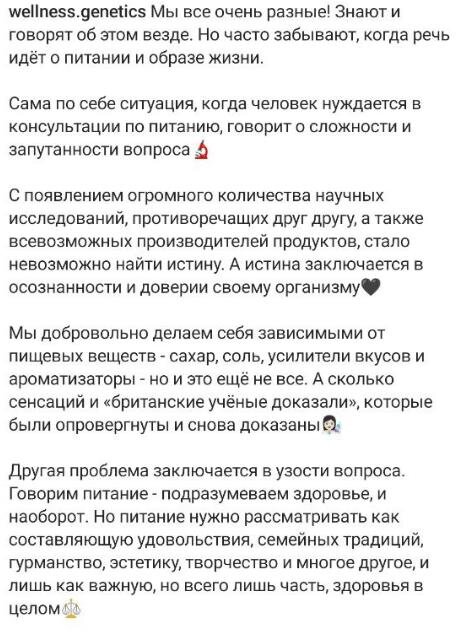 wellness.genetics Мы все очень разные! Знают и говорят об этом везде. Но часто забывают, когда речь идёт о питании и образе жизни.

Сама по себе ситуация, когда человек нуждается в консультации по питанию, говорит о сложности и запутанности вопроса🔬

С появлением огромного количества научных исследований, противоречащих друг другу, а также всевозможных производителей продуктов, стало невозможно найти истину. А истина заключается в осознанности и доверии своему организму🖤

Мы добровольно делаем себя зависимыми от пищевых веществ - сахар, соль, усилители вкусов и ароматизаторы - но и это ещё не все. А сколько сенсаций и «британские учёные доказали», которые были опровергнуты и снова доказаны👩🏻‍🔬

Другая проблема заключается в узости вопроса. Говорим питание - подразумеваем здоровье, и наоборот. Но питание нужно рассматривать как составляющую удовольствия, семейных традиций, гурманство, эстетику, творчество и многое другое, и лишь как важную, но всего лишь часть, здоровья в целом⚖️